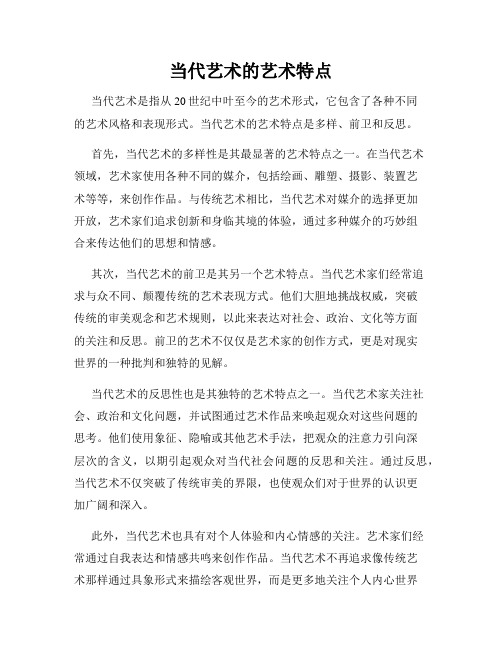 当代艺术的艺术特点

当代艺术是指从20世纪中叶至今的艺术形式，它包含了各种不同的艺术风格和表现形式。当代艺术的艺术特点是多样、前卫和反思。

首先，当代艺术的多样性是其最显著的艺术特点之一。在当代艺术领域，艺术家使用各种不同的媒介，包括绘画、雕塑、摄影、装置艺术等等，来创作作品。与传统艺术相比，当代艺术对媒介的选择更加开放，艺术家们追求创新和身临其境的体验，通过多种媒介的巧妙组合来传达他们的思想和情感。

其次，当代艺术的前卫是其另一个艺术特点。当代艺术家们经常追求与众不同、颠覆传统的艺术表现方式。他们大胆地挑战权威，突破传统的审美观念和艺术规则，以此来表达对社会、政治、文化等方面的关注和反思。前卫的艺术不仅仅是艺术家的创作方式，更是对现实世界的一种批判和独特的见解。

当代艺术的反思性也是其独特的艺术特点之一。当代艺术家关注社会、政治和文化问题，并试图通过艺术作品来唤起观众对这些问题的思考。他们使用象征、隐喻或其他艺术手法，把观众的注意力引向深层次的含义，以期引起观众对当代社会问题的反思和关注。通过反思，当代艺术不仅突破了传统审美的界限，也使观众们对于世界的认识更加广阔和深入。

此外，当代艺术也具有对个人体验和内心情感的关注。艺术家们经常通过自我表达和情感共鸣来创作作品。当代艺术不再追求像传统艺术那样通过具象形式来描绘客观世界，而是更多地关注个人内心世界